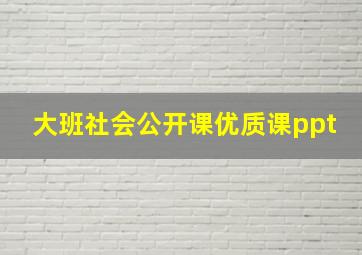 大班社会公开课优质课ppt